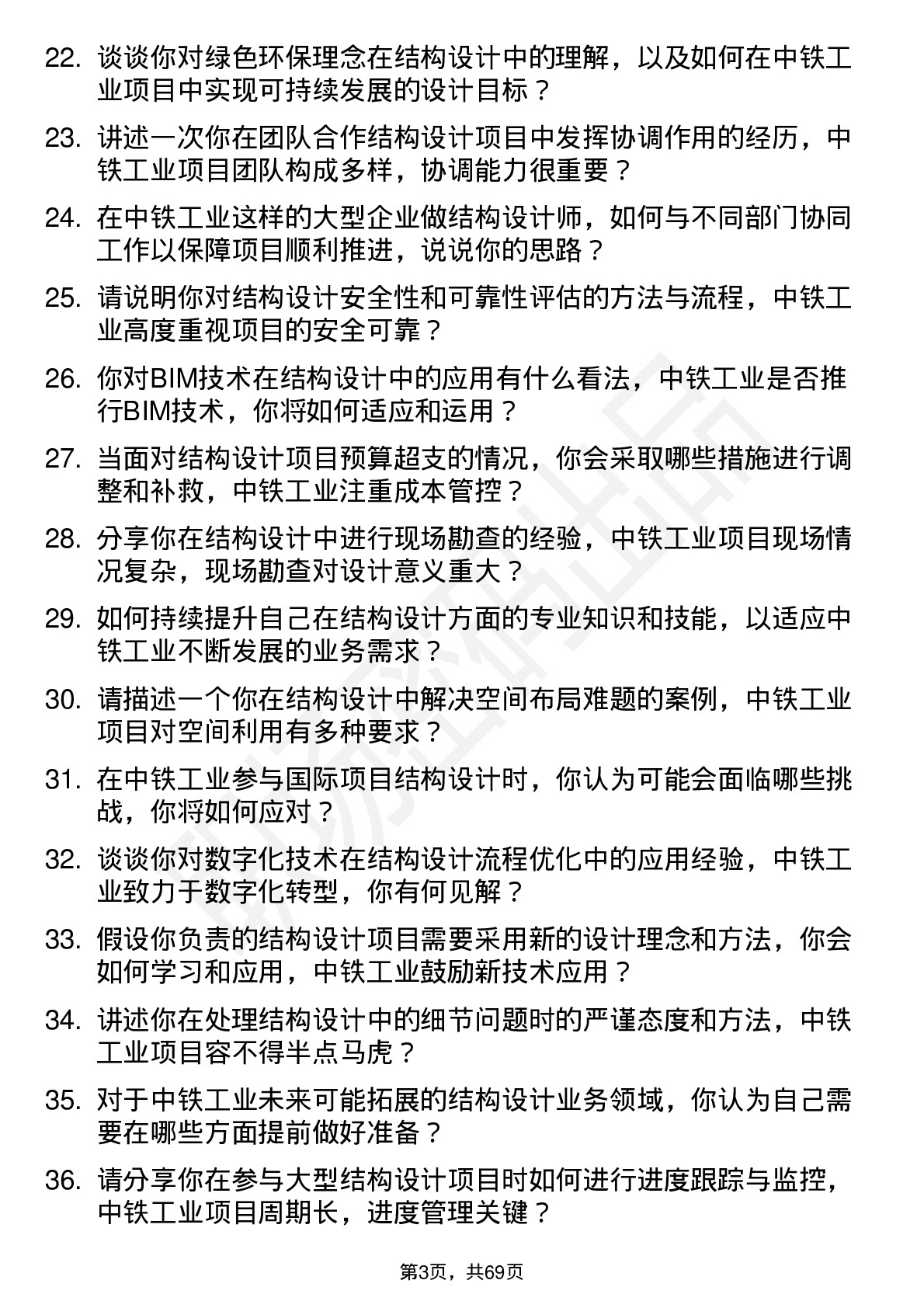 22. 谈谈你对绿色环保理念在结构设计中的理解，以及如何在中铁工业项目中实现可持续发展的设计目标？

23. 讲述一次你在团队合作结构设计项目中发挥协调作用的经历，中铁工业项目团队构成多样，协调能力很重要？

24. 在中铁工业这样的大型企业做结构设计师，如何与不同部门协同工作以保障项目顺利推进，说说你的思路？

25. 请说明你对结构设计安全性和可靠性评估的方法与流程，中铁工业高度重视项目的安全可靠？

26. 你对BIM技术在结构设计中的应用有什么看法，中铁工业是否推行BIM技术，你将如何适应和运用？

27. 当面对结构设计项目预算超支的情况，你会采取哪些措施进行调整和补救，中铁工业注重成本管控？

28. 分享你在结构设计中进行现场勘查的经验，中铁工业项目现场情况复杂，现场勘查对设计意义重大？

29. 如何持续提升自己在结构设计方面的专业知识和技能，以适应中铁工业不断发展的业务需求？

30. 请描述一个你在结构设计中解决空间布局难题的案例，中铁工业项目对空间利用有多种要求？

31. 在中铁工业参与国际项目结构设计时，你认为可能会面临哪些挑战，你将如何应对？

32. 谈谈你对数字化技术在结构设计流程优化中的应用经验，中铁工业致力于数字化转型，你有何见解？

33. 假设你负责的结构设计项目需要采用新的设计理念和方法，你会如何学习和应用，中铁工业鼓励新技术应用？

34. 讲述你在处理结构设计中的细节问题时的严谨态度和方法，中铁工业项目容不得半点马虎？

35. 对于中铁工业未来可能拓展的结构设计业务领域，你认为自己需要在哪些方面提前做好准备？

36. 请分享你在参与大型结构设计项目时如何进行进度跟踪与监控，中铁工业项目周期长，进度管理关键？

第3页，共69页